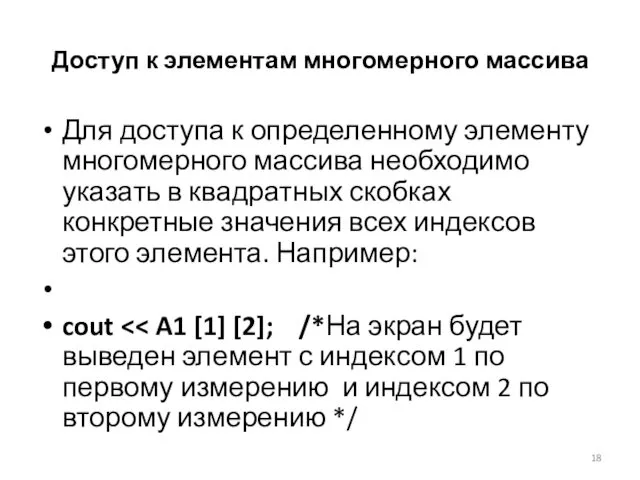 Доступ к элементам многомерного массива

• Для доступа к определенному элементу многомерного массива необходимо указать в квадратных скобках конкретные значения всех индексов этого элемента. Например:

•

• cout << A1 [1] [2]; /*На экран будет выведен элемент с индексом 1 по первому измерению и индексом 2 по второму измерению */

18